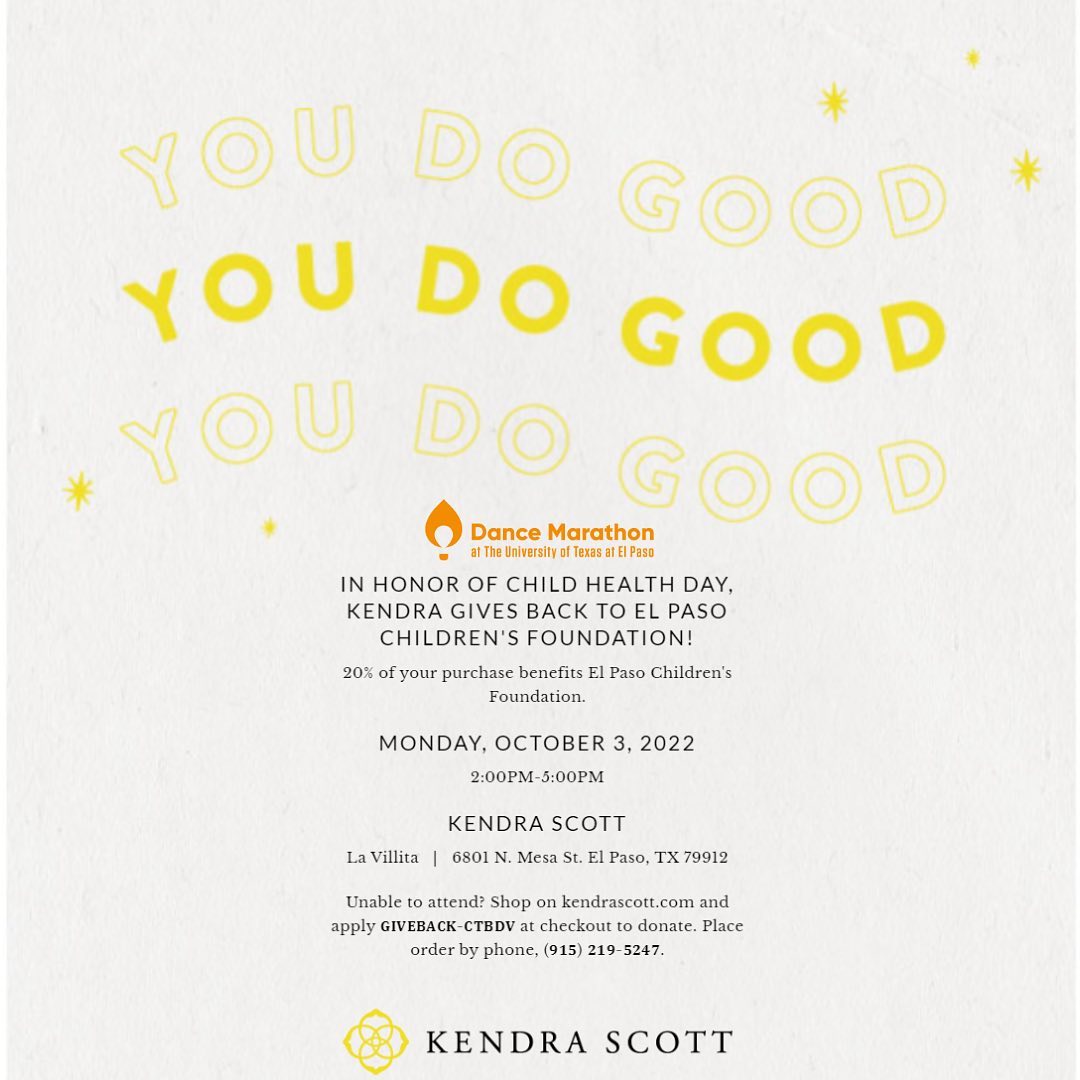 YOU DO GOOD
YOU DO GOOD
YOU DO GOOD

Dance Marathon
at The University of Texas at El Paso

IN HONOR OF CHILD HEALTH DAY, KENDRA GIVES BACK TO EL PASO CHILDREN'S FOUNDATION!

20% of your purchase benefits El Paso Children's Foundation.

MONDAY, OCTOBER 3, 2022

2:00PM-5:00PM

KENDRA SCOTT

La Villita | 6801 N. Mesa St. El Paso, TX 79912

Unable to attend? Shop on kendrascott.com and apply GIVEBACK-CTBDV at checkout to donate. Place order by phone, (915) 219-5247.

KENDRA SCOTT